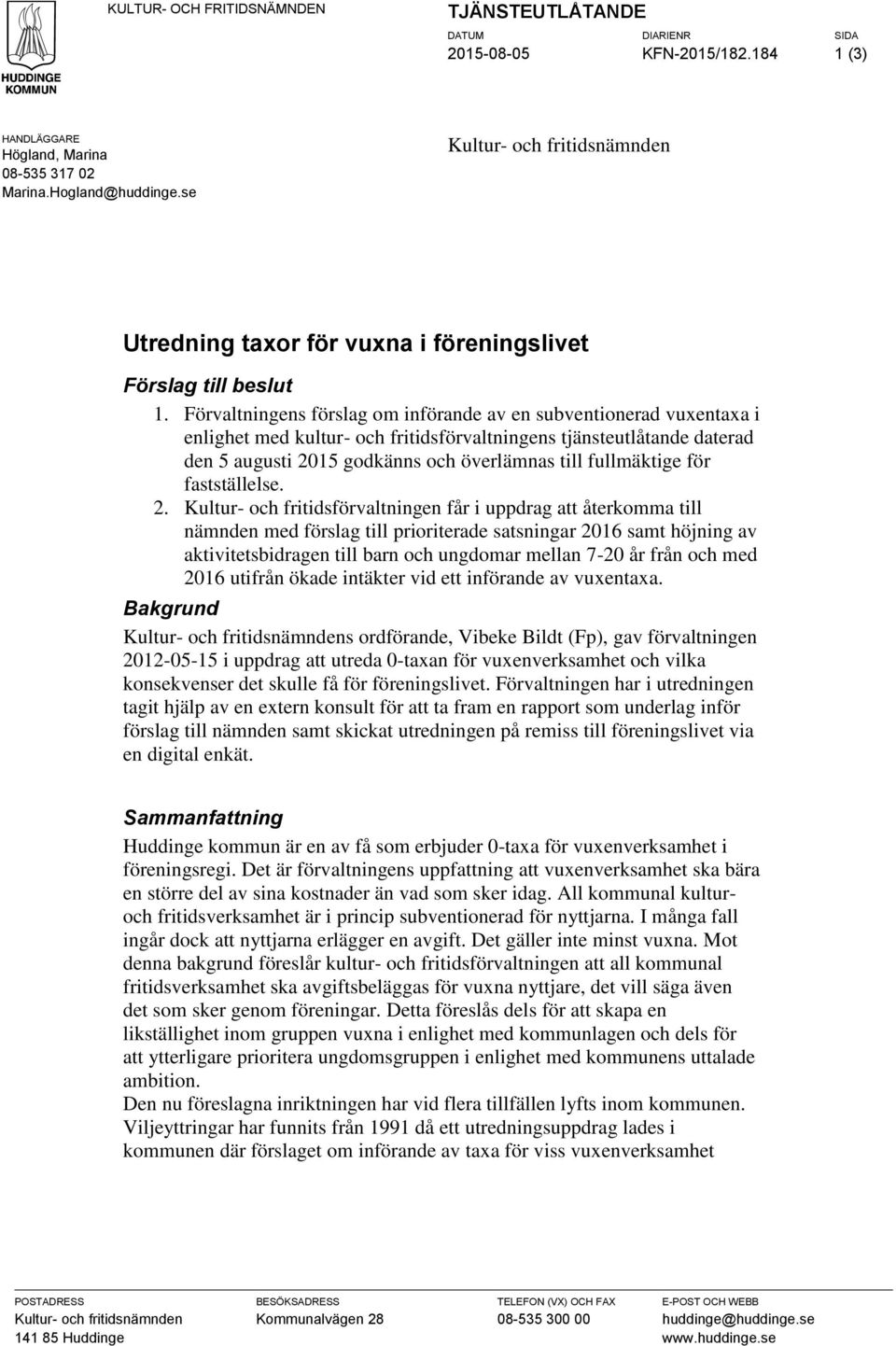 HUDDINGE KOMMUN

KULTUR- OCH FRITIDSNÄMNDEN

TJÄNSTEUTLÅTANDE

DATUM
2015-08-05

DIARIENR
KFN-2015/182.184

SIDA
1 (3)

HANDLÄGGARE
Högland, Marina
08-535 317 02
Marina.Hogland@huddinge.se

Kultur- och fritidsnämnden

Utredning taxor för vuxna i föreningslivet

Förslag till beslut

1. Förvaltningens förslag om införande av en subventionerad vuxentaxa i enlighet med kultur- och fritidsförvaltningens tjänsteutlåtande daterad den 5 augusti 2015 godkänns och överlämnas till fullmäktige för fastställelse.
2. Kultur- och fritidsförvaltningen får i uppdrag att återkomma till nämnden med förslag till prioriterade satsningar 2016 samt höjning av aktivitetsbidragen till barn och ungdomar mellan 7-20 år från och med 2016 utifrån ökade intäkter vid ett införande av vuxentaxa.

Bakgrund

Kultur- och fritidsnämndens ordförande, Vibeke Bildt (Fp), gav förvaltningen 2012-05-15 i uppdrag att utreda 0-taxan för vuxenverksamhet och vilka konsekvenser det skulle få för föreningslivet. Förvaltningen har i utredningen tagit hjälp av en extern konsult för att ta fram en rapport som underlag inför förslag till nämnden samt skickat utredningen på remiss till föreningslivet via en digital enkät.

Sammanfattning

Huddinge kommun är en av få som erbjuder 0-taxa för vuxenverksamhet i föreningsregi. Det är förvaltningens uppfattning att vuxenverksamhet ska bära en större del av sina kostnader än vad som sker idag. All kommunal kultur- och fritidsverksamhet är i princip subventionerad för nyttjarna. I många fall ingår dock att nyttjarna erlägger en avgift. Det gäller inte minst vuxna. Mot denna bakgrund föreslår kultur- och fritidsförvaltningen att all kommunal fritidsverksamhet ska avgiftsbeläggas för vuxna nyttjare, det vill säga även det som sker genom föreningar. Detta föreslås dels för att skapa en likställighet inom gruppen vuxna i enlighet med kommunlagen och dels för att ytterligare prioritera ungdomsgruppen i enlighet med kommunens uttalade ambition.
Den nu föreslagna inriktningen har vid flera tillfällen lyfts inom kommunen. Viljeyttringar har funnits från 1991 då ett utredningsuppdrag lades i kommunen där förslaget om införande av taxa för viss vuxenverksamhet

POSTADRESS
Kultur- och fritidsnämnden
141 85 Huddinge

BESÖKSADRESS
Kommunalvägen 28

TELEFON (VX) OCH FAX
08-535 300 00

E-POST OCH WEBB
huddinge@huddinge.se
www.huddinge.se